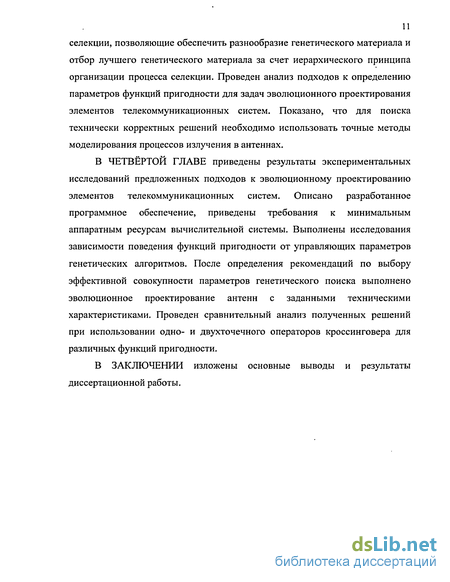 11

селекции, позволяющие обеспечить разнообразие генетического материала и отбор лучшего генетического материала за счет иерархического принципа организации процесса селекции. Проведен анализ подходов к определению параметров функций пригодности для задач эволюционного проектирования элементов телекоммуникационных систем. Показано, что для поиска технически корректных решений необходимо использовать точные методы моделирования процессов излучения в антеннах.

В ЧЕТВЁРТОЙ ГЛАВЕ приведены результаты экспериментальных исследований предложенных подходов к эволюционному проектированию элементов телекоммуникационных систем. Описано разработанное программное обеспечение, приведены требования к минимальным аппаратным ресурсам вычислительной системы. Выполнены исследования зависимости поведения функций пригодности от управляющих параметров генетических алгоритмов. После определения рекомендаций по выбору эффективной совокупности параметров генетического поиска выполнено эволюционное проектирование антенн с заданными техническими характеристиками. Проведен сравнительный анализ полученных решений при использовании одно- и двухточечного операторов кроссинговера для различных функций пригодности.

В ЗАКЛЮЧЕНИИ изложены основные выводы и результаты диссертационной работы.

dsLib.net
библиотека диссертаций